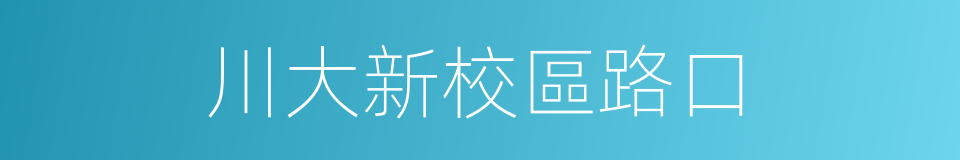 川大新校區路口